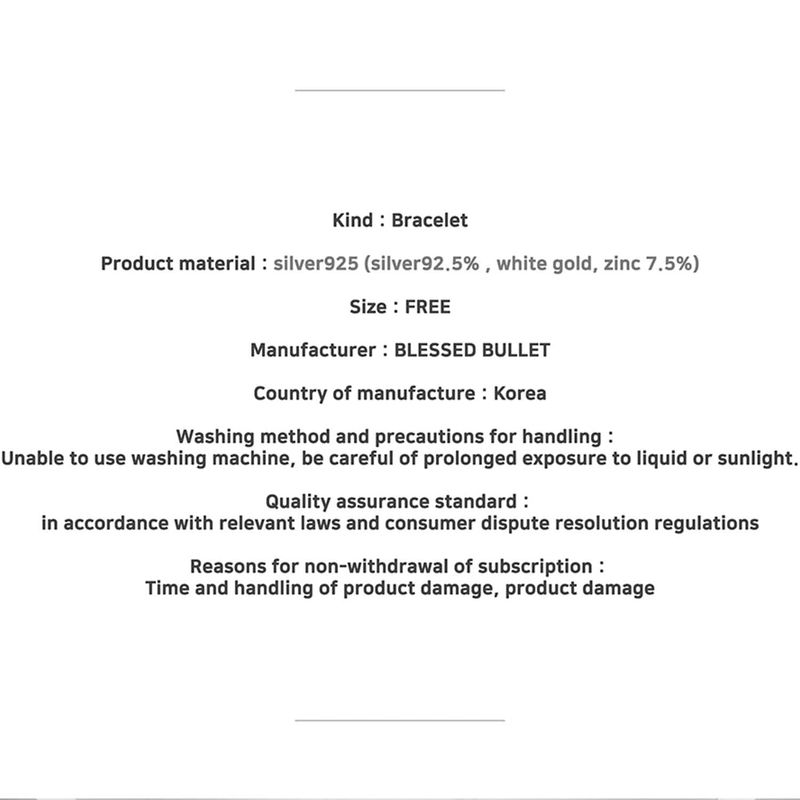 Kind : Bracelet

Product material : silver925 (silver92.5% , white gold, zinc 7.5%)

Size : FREE

Manufacturer : BLESSED BULLET

Country of manufacture : Korea

Washing method and precautions for handling :
Unable to use washing machine, be careful of prolonged exposure to liquid or sunlight.

Quality assurance standard :
in accordance with relevant laws and consumer dispute resolution regulations

Reasons for non-withdrawal of subscription :
Time and handling of product damage, product damage